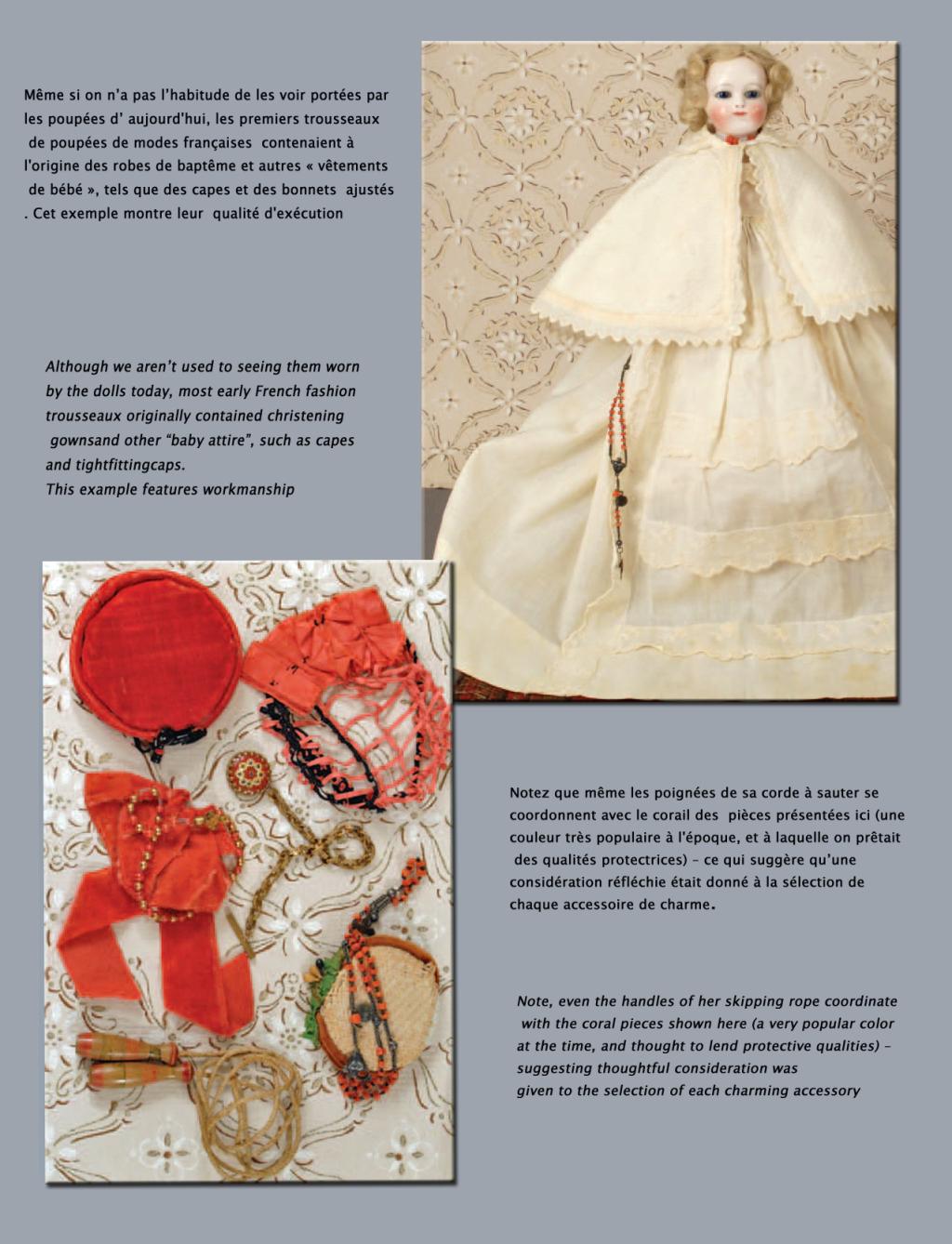 Même si on n'a pas l'habitude de les voir portées par les poupées d' aujourd'hui, les premiers trousseaux de poupées de modes françaises contenaient à l'origine des robes de baptême et autres « vêtements de bébé », tels que des capes et des bonnets ajustés . Cet exemple montre leur qualité d'exécution

Although we aren't used to seeing them worn by the dolls today, most early French fashion trousseaux originally contained christening gownsand other "baby attire", such as capes and tightfittingcaps.
This example features workmanship

Notez que même les poignées de sa corde à sauter se coordonnent avec le corail des pièces présentées ici (une couleur très populaire à l'époque, et à laquelle on prêtait des qualités protectrices) – ce qui suggère qu'une considération réfléchie était donné à la sélection de chaque accessoire de charme.

Note, even the handles of her skipping rope coordinate with the coral pieces shown here (a very popular color at the time, and thought to lend protective qualities) – suggesting thoughtful consideration was given to the selection of each charming accessory